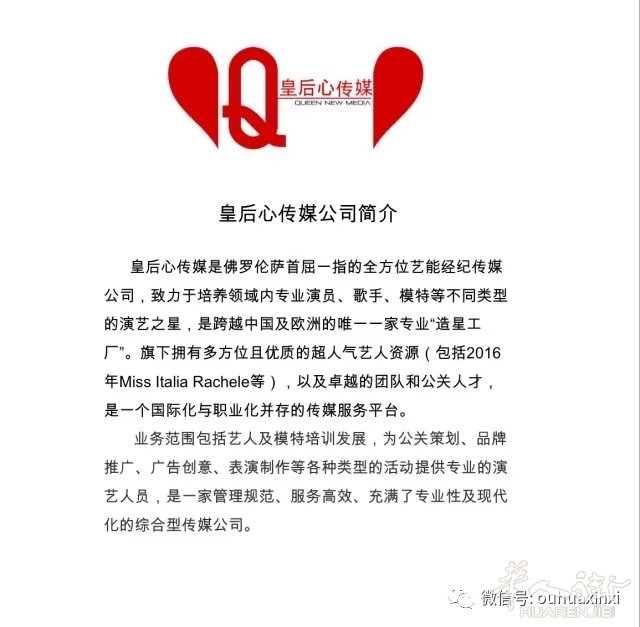 Q
皇后心传媒
QUEEN NEW MEDIA

皇后心传媒公司简介

皇后心传媒是佛罗伦萨首屈一指的全方位艺能经纪传媒公司，致力于培养领域内专业演员、歌手、模特等不同类型的演艺之星，是跨越中国及欧洲的唯一一家专业“造星工厂”。旗下拥有多方位且优质的超人气艺人资源（包括2016年Miss Italia Rachele等），以及卓越的团队和公关人才，是一个国际化与职业化并存的传媒服务平台。

业务范围包括艺人及模特培训发展，为公关策划、品牌推广、广告创意、表演制作等各种类型的活动提供专业的演艺人员，是一家管理规范、服务高效、充满了专业性及现代化的综合型传媒公司。

微信号: ouhuaxinxi

HUARENJIEI